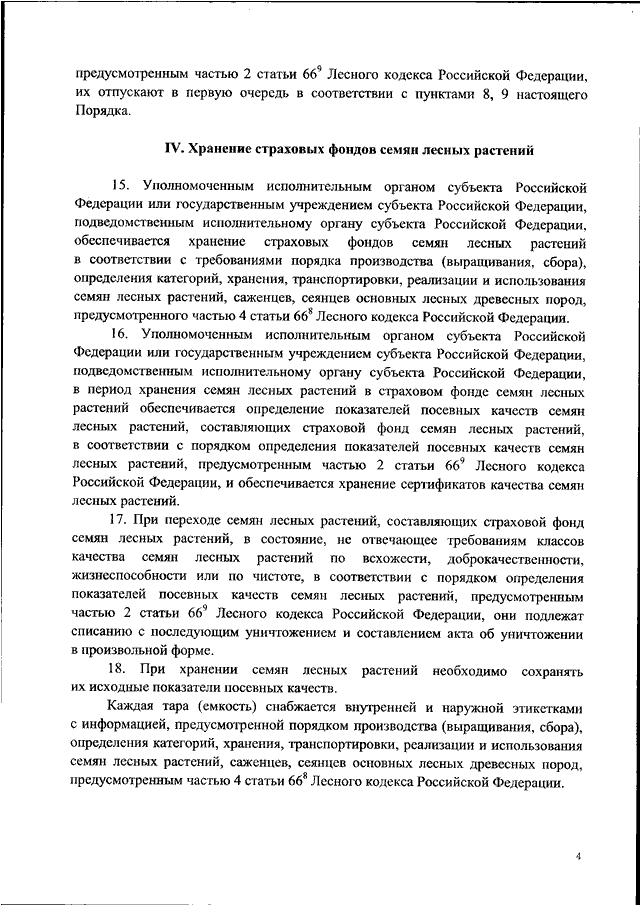 предусмотренным частью 2 статьи $66^9$ Лесного кодекса Российской Федерации, их отпускают в первую очередь в соответствии с пунктами 8, 9 настоящего Порядка.

IV. Хранение страховых фондов семян лесных растений

15. Уполномоченным исполнительным органом субъекта Российской Федерации или государственным учреждением субъекта Российской Федерации, подведомственным исполнительному органу субъекта Российской Федерации, обеспечивается хранение страховых фондов семян лесных растений в соответствии с требованиями порядка производства (выращивания, сбора), определения категорий, хранения, транспортировки, реализации и использования семян лесных растений, саженцев, сеянцев основных лесных древесных пород, предусмотренного частью 4 статьи $66^8$ Лесного кодекса Российской Федерации.

16. Уполномоченным исполнительным органом субъекта Российской Федерации или государственным учреждением субъекта Российской Федерации, подведомственным исполнительному органу субъекта Российской Федерации, в период хранения семян лесных растений в страховом фонде семян лесных растений обеспечивается определение показателей посевных качеств семян лесных растений, составляющих страховой фонд семян лесных растений, в соответствии с порядком определения показателей посевных качеств семян лесных растений, предусмотренным частью 2 статьи $66^9$ Лесного кодекса Российской Федерации, и обеспечивается хранение сертификатов качества семян лесных растений.

17. При переходе семян лесных растений, составляющих страховой фонд семян лесных растений, в состояние, не отвечающее требованиям классов качества семян лесных растений по всхожести, доброкачественности, жизнеспособности или по чистоте, в соответствии с порядком определения показателей посевных качеств семян лесных растений, предусмотренным частью 2 статьи $66^9$ Лесного кодекса Российской Федерации, они подлежат списанию с последующим уничтожением и составлением акта об уничтожении в произвольной форме.

18. При хранении семян лесных растений необходимо сохранять их исходные показатели посевных качеств.

Каждая тара (емкость) снабжается внутренней и наружной этикетками с информацией, предусмотренной порядком производства (выращивания, сбора), определения категорий, хранения, транспортировки, реализации и использования семян лесных растений, саженцев, сеянцев основных лесных древесных пород, предусмотренным частью 4 статьи $66^8$ Лесного кодекса Российской Федерации.

4